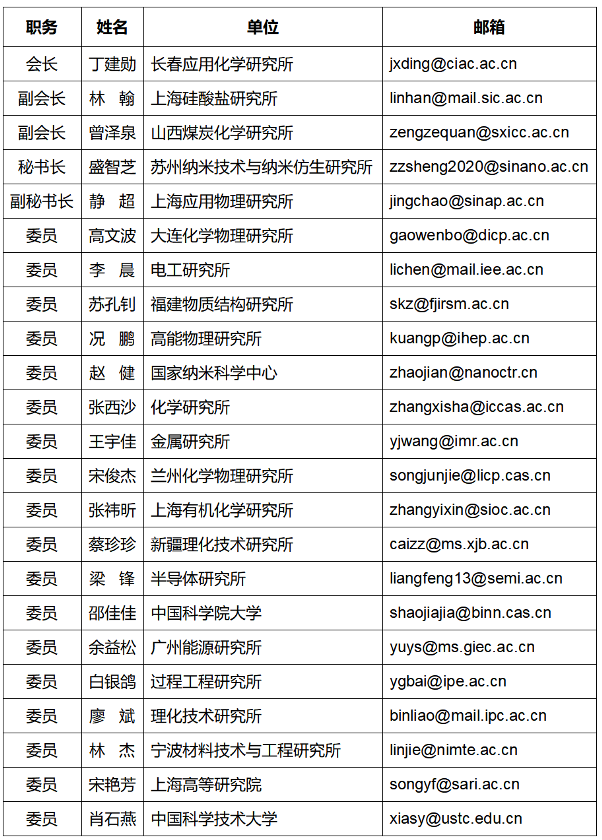 | 职务 | 姓名 | 单位 | 邮箱 |
|---|---|---|---|
| 会长 | 丁建勋 | 长春应用化学研究所 | jxding@ciac.ac.cn |
| 副会长 | 林　翰 | 上海硅酸盐研究所 | linhan@mail.sic.ac.cn |
| 副会长 | 曾泽泉 | 山西煤炭化学研究所 | zengzequan@sxicc.ac.cn |
| 秘书长 | 盛智芝 | 苏州纳米技术与纳米仿生研究所 | zzsheng2020@sinano.ac.cn |
| 副秘书长 | 静　超 | 上海应用物理研究所 | jingchao@sinap.ac.cn |
| 委员 | 高文波 | 大连化学物理研究所 | gaowenbo@dicp.ac.cn |
| 委员 | 李　晨 | 电工研究所 | lichen@mail.iee.ac.cn |
| 委员 | 苏孔钊 | 福建物质结构研究所 | skz@fjirsm.ac.cn |
| 委员 | 况　鹏 | 高能物理研究所 | kuangp@ihep.ac.cn |
| 委员 | 赵　健 | 国家纳米科学中心 | zhaojian@nanoctr.cn |
| 委员 | 张西沙 | 化学研究所 | zhangxisha@iccas.ac.cn |
| 委员 | 王宇佳 | 金属研究所 | yjwang@imr.ac.cn |
| 委员 | 宋俊杰 | 兰州化学物理研究所 | songjunjie@licp.cas.cn |
| 委员 | 张祎昕 | 上海有机化学研究所 | zhangyixin@sioc.ac.cn |
| 委员 | 蔡珍珍 | 新疆理化技术研究所 | caizz@ms.xjb.ac.cn |
| 委员 | 梁　锋 | 半导体研究所 | liangfeng13@semi.ac.cn |
| 委员 | 邵佳佳 | 中国科学院大学 | shaojiajia@binn.cas.cn |
| 委员 | 余益松 | 广州能源研究所 | yuys@ms.giec.ac.cn |
| 委员 | 白银鸽 | 过程工程研究所 | ygbai@ipe.ac.cn |
| 委员 | 廖　斌 | 理化技术研究所 | binliao@mail.ipc.ac.cn |
| 委员 | 林　杰 | 宁波材料技术与工程研究所 | linjie@nimte.ac.cn |
| 委员 | 宋艳芳 | 上海高等研究院 | songyf@sari.ac.cn |
| 委员 | 肖石燕 | 中国科学技术大学 | xiasy@ustc.edu.cn |